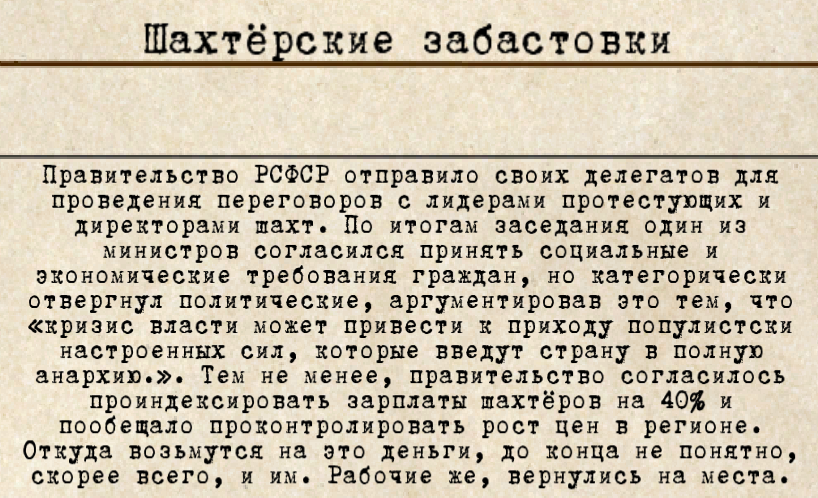 Шахтёрские забастовки

Правительство РСФСР отправило своих делегатов для проведения переговоров с лидерами протестующих и директорами шахт. По итогам заседания один из министров согласился принять социальные и экономические требования граждан, но категорически отвергнул политические, аргументировав это тем, что «кризис власти может привести к приходу популистски настроенных сил, которые введут страну в полную анархию.». Тем не менее, правительство согласилось проиндексировать зарплаты шахтёров на 40% и пообещало проконтролировать рост цен в регионе. Откуда возьмутся на это деньги, до конца не понятно, скорее всего, и им. Рабочие же, вернулись на места.